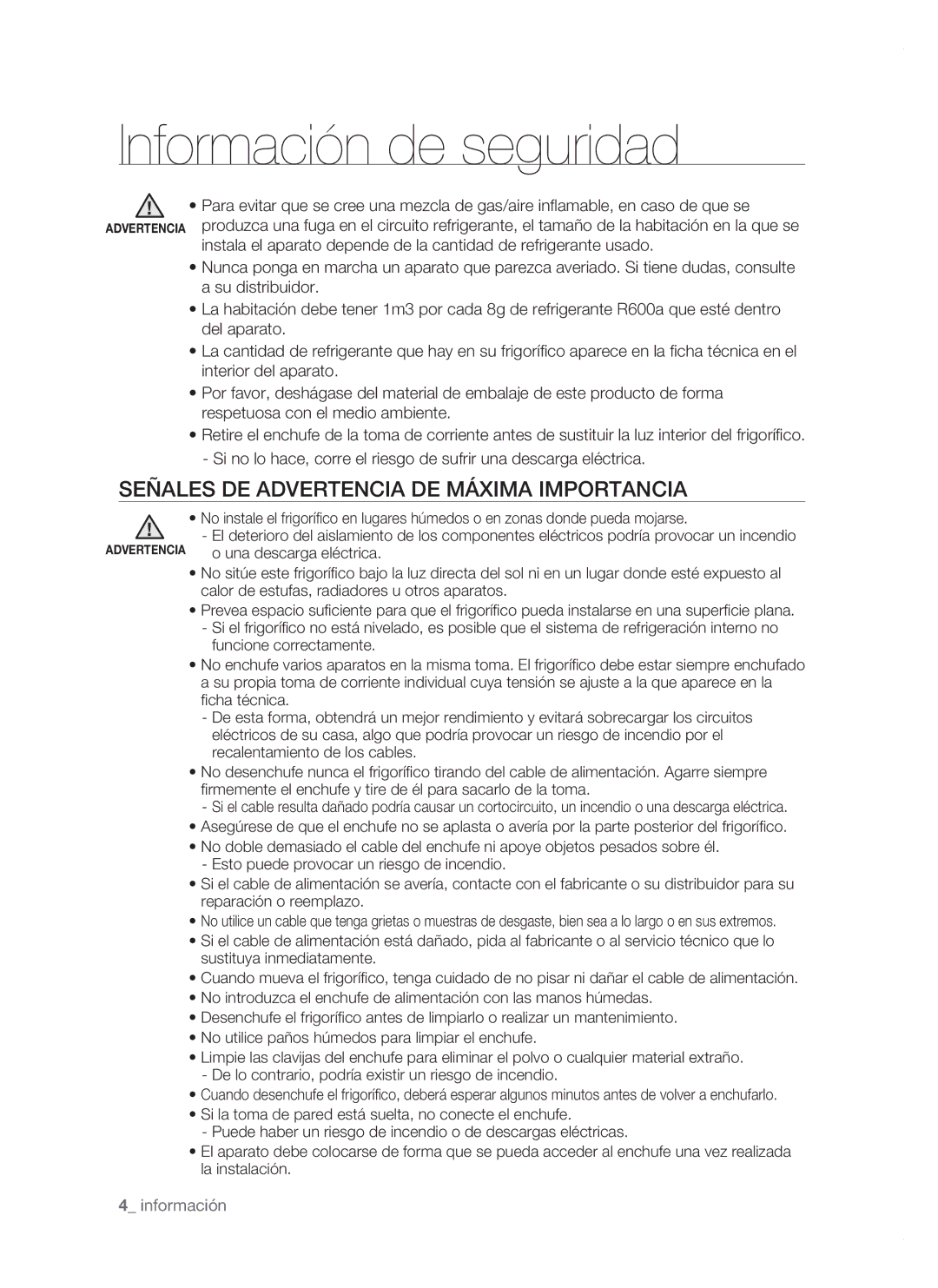 Información de seguridad

ADVERTENCIA

• Para evitar que se cree una mezcla de gas/aire inflamable, en caso de que se produzca una fuga en el circuito refrigerante, el tamaño de la habitación en la que se instala el aparato depende de la cantidad de refrigerante usado.
• Nunca ponga en marcha un aparato que parezca averiado. Si tiene dudas, consulte a su distribuidor.
• La habitación debe tener 1m3 por cada 8g de refrigerante R600a que esté dentro del aparato.
• La cantidad de refrigerante que hay en su frigorífico aparece en la ficha técnica en el interior del aparato.
• Por favor, deshágase del material de embalaje de este producto de forma respetuosa con el medio ambiente.
• Retire el enchufe de la toma de corriente antes de sustituir la luz interior del frigorífico.
- Si no lo hace, corre el riesgo de sufrir una descarga eléctrica.

SEÑALES DE ADVERTENCIA DE MÁXIMA IMPORTANCIA

ADVERTENCIA

• No instale el frigorífico en lugares húmedos o en zonas donde pueda mojarse.
- El deterioro del aislamiento de los componentes eléctricos podría provocar un incendio o una descarga eléctrica.
• No sitúe este frigorífico bajo la luz directa del sol ni en un lugar donde esté expuesto al calor de estufas, radiadores u otros aparatos.
• Prevea espacio suficiente para que el frigorífico pueda instalarse en una superficie plana.
- Si el frigorífico no está nivelado, es posible que el sistema de refrigeración interno no funcione correctamente.
• No enchufe varios aparatos en la misma toma. El frigorífico debe estar siempre enchufado a su propia toma de corriente individual cuya tensión se ajuste a la que aparece en la ficha técnica.
- De esta forma, obtendrá un mejor rendimiento y evitará sobrecargar los circuitos eléctricos de su casa, algo que podría provocar un riesgo de incendio por el recalentamiento de los cables.
• No desenchufe nunca el frigorífico tirando del cable de alimentación. Agarre siempre firmemente el enchufe y tire de él para sacarlo de la toma.
- Si el cable resulta dañado podría causar un cortocircuito, un incendio o una descarga eléctrica.
• Asegúrese de que el enchufe no se aplasta o avería por la parte posterior del frigorífico.
• No doble demasiado el cable del enchufe ni apoye objetos pesados sobre él.
- Esto puede provocar un riesgo de incendio.
• Si el cable de alimentación se avería, contacte con el fabricante o su distribuidor para su reparación o reemplazo.
• No utilice un cable que tenga grietas o muestras de desgaste, bien sea a lo largo o en sus extremos.
• Si el cable de alimentación está dañado, pida al fabricante o al servicio técnico que lo sustituya inmediatamente.
• Cuando mueva el frigorífico, tenga cuidado de no pisar ni dañar el cable de alimentación.
• No introduzca el enchufe de alimentación con las manos húmedas.
• Desenchufe el frigorífico antes de limpiarlo o realizar un mantenimiento.
• No utilice paños húmedos para limpiar el enchufe.
• Limpie las clavijas del enchufe para eliminar el polvo o cualquier material extraño.
- De lo contrario, podría existir un riesgo de incendio.
• Cuando desenchufe el frigorífico, deberá esperar algunos minutos antes de volver a enchufarlo.
• Si la toma de pared está suelta, no conecte el enchufe.
- Puede haber un riesgo de incendio o de descargas eléctricas.
• El aparato debe colocarse de forma que se pueda acceder al enchufe una vez realizada la instalación.

4_ información